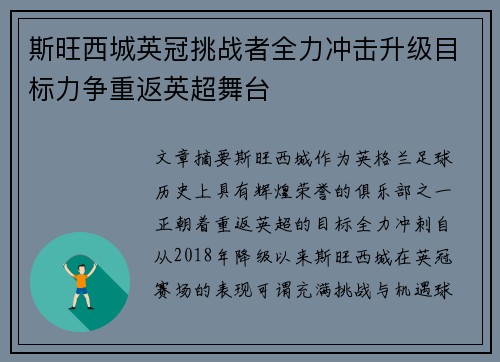 斯旺西城英冠挑战者全力冲击升级目标力争重返英超舞台

文章摘要斯旺西城作为英格兰足球历史上具有辉煌荣誉的俱乐部之一正朝着重返英超的目标全力冲刺自从2018年降级以来斯旺西城在英冠赛场的表现可谓充满挑战与机遇球